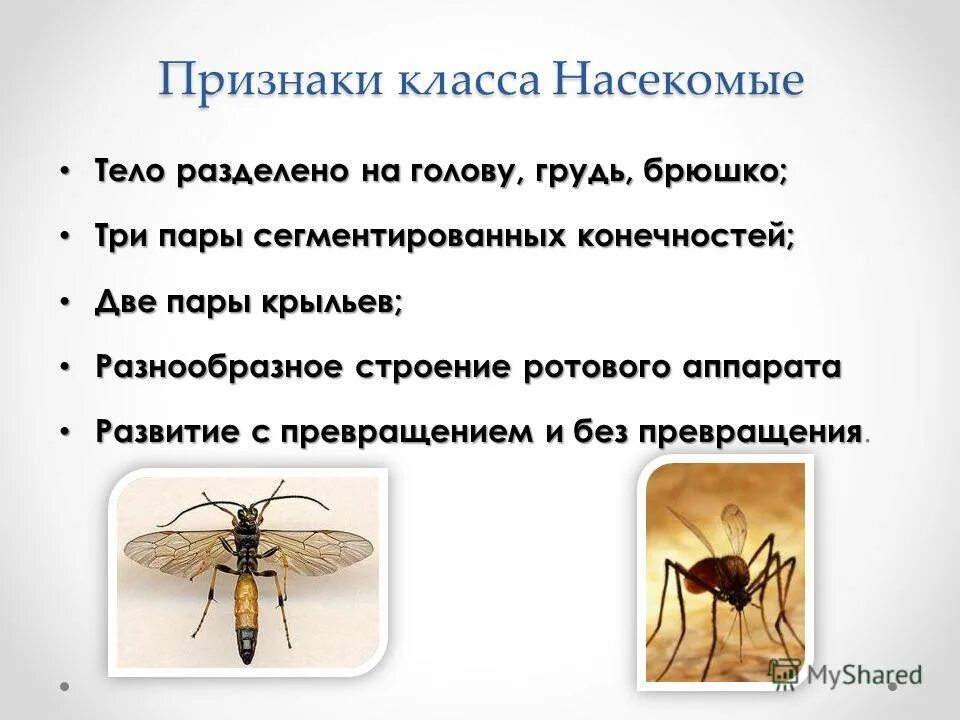 Признаки класса Насекомые

• Тело разделено на голову, грудь, брюшко;

• Три пары сегментированных конечностей;

• Две пары крыльев;

• Разнообразное строение ротового аппарата

• Развитие с превращением и без превращения.

MyShared